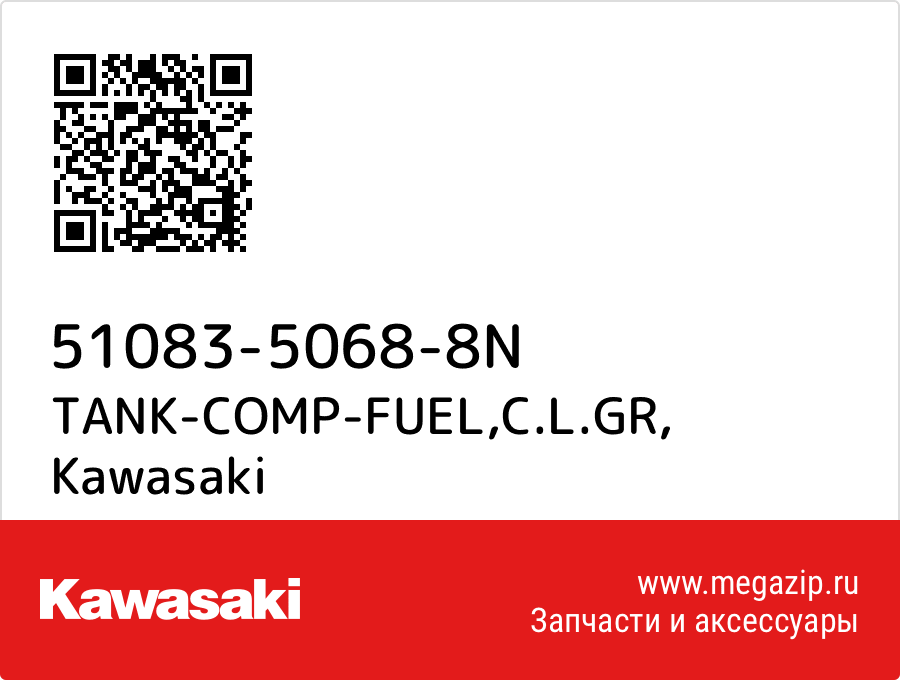 51083-5068-8N
TANK-COMP-FUEL,C.L.GR,
Kawasaki

Kawasaki

www.megazip.ru
Запчасти и аксессуары